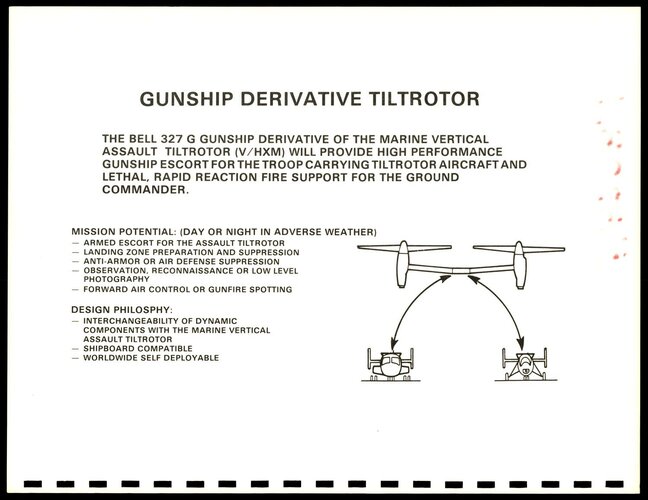 GUNSHIP DERIVATIVE TILTROTOR

THE BELL 327 G GUNSHIP DERIVATIVE OF THE MARINE VERTICAL ASSAULT TILTROTOR (V/HXM) WILL PROVIDE HIGH PERFORMANCE GUNSHIP ESCORT FOR THE TROOP CARRYING TILTROTOR AIRCRAFT AND LETHAL, RAPID REACTION FIRE SUPPORT FOR THE GROUND COMMANDER.

MISSION POTENTIAL: (DAY OR NIGHT IN ADVERSE WEATHER)
— ARMED ESCORT FOR THE ASSAULT TILTROTOR
— LANDING ZONE PREPARATION AND SUPPRESSION
— ANTI-ARMOR OR AIR DEFENSE SUPPRESSION
— OBSERVATION, RECONNAISSANCE OR LOW LEVEL PHOTOGRAPHY
— FORWARD AIR CONTROL OR GUNFIRE SPOTTING

DESIGN PHILOSPHY:
— INTERCHANGEABILITY OF DYNAMIC COMPONENTS WITH THE MARINE VERTICAL ASSAULT TILTROTOR
— SHIPBOARD COMPATIBLE
— WORLDWIDE SELF DEPLOYABLE